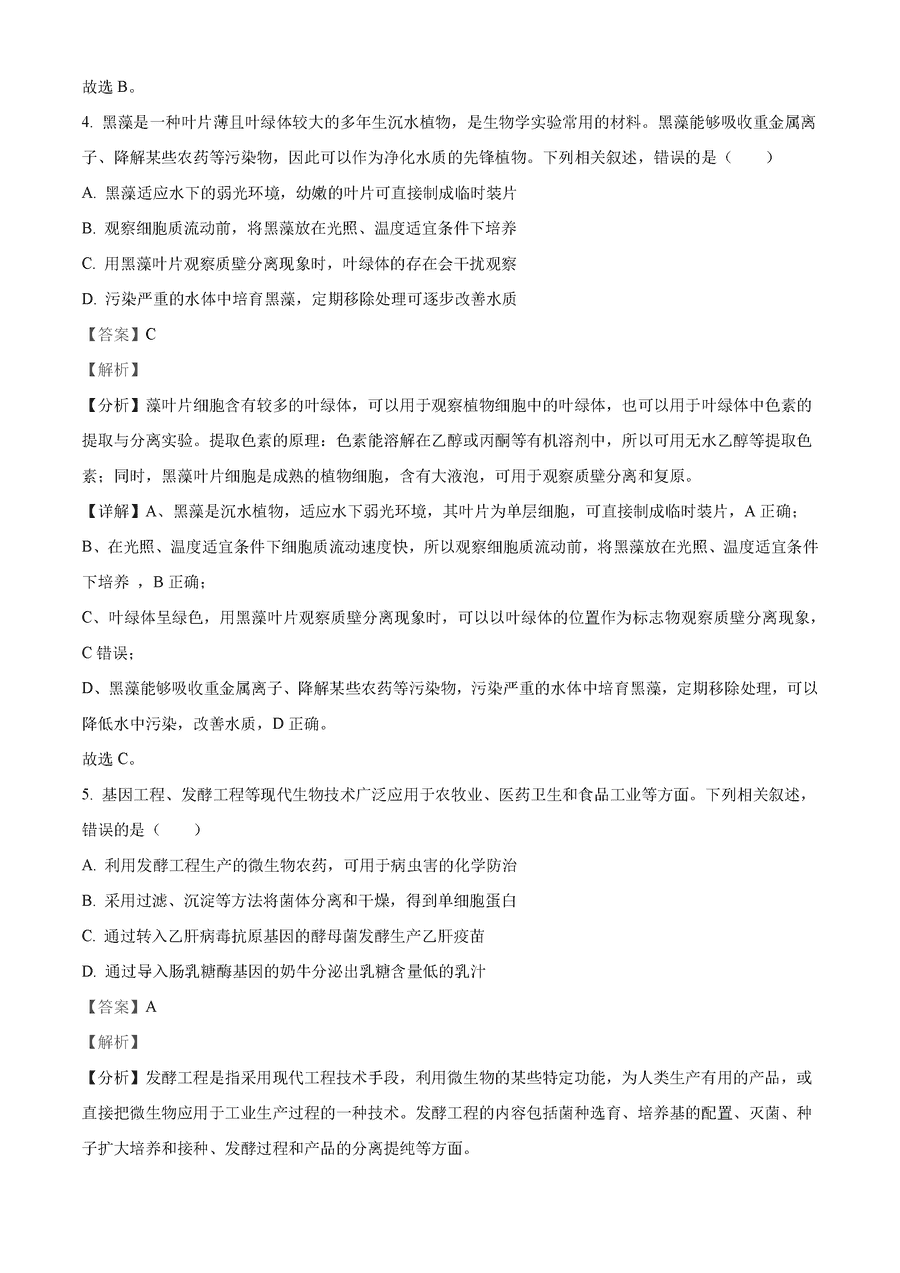 故选 B。

4. 黑藻是一种叶片薄且叶绿体较大的多年生沉水植物，是生物学实验常用的材料。黑藻能够吸收重金属离子、降解某些农药等污染物，因此可以作为净化水质的先锋植物。下列相关叙述，错误的是（　　）

A. 黑藻适应水下的弱光环境，幼嫩的叶片可直接制成临时装片

B. 观察细胞质流动前，将黑藻放在光照、温度适宜条件下培养

C. 用黑藻叶片观察质壁分离现象时，叶绿体的存在会干扰观察

D. 污染严重的水体中培育黑藻，定期移除处理可逐步改善水质

【答案】C

【解析】

【分析】藻叶片细胞含有较多的叶绿体，可以用于观察植物细胞中的叶绿体，也可以用于叶绿体中色素的提取与分离实验。提取色素的原理：色素能溶解在乙醇或丙酮等有机溶剂中，所以可用无水乙醇等提取色素；同时，黑藻叶片细胞是成熟的植物细胞，含有大液泡，可用于观察质壁分离和复原。

【详解】A、黑藻是沉水植物，适应水下弱光环境，其叶片为单层细胞，可直接制成临时装片，A 正确；

B、在光照、温度适宜条件下细胞质流动速度快，所以观察细胞质流动前，将黑藻放在光照、温度适宜条件下培养 ，B 正确；

C、叶绿体呈绿色，用黑藻叶片观察质壁分离现象时，可以以叶绿体的位置作为标志物观察质壁分离现象，C 错误；

D、黑藻能够吸收重金属离子、降解某些农药等污染物，污染严重的水体中培育黑藻，定期移除处理，可以降低水中污染，改善水质，D 正确。

故选 C。

5. 基因工程、发酵工程等现代生物技术广泛应用于农牧业、医药卫生和食品工业等方面。下列相关叙述，错误的是（　　）

A. 利用发酵工程生产的微生物农药，可用于病虫害的化学防治

B. 采用过滤、沉淀等方法将菌体分离和干燥，得到单细胞蛋白

C. 通过转入乙肝病毒抗原基因的酵母菌发酵生产乙肝疫苗

D. 通过导入肠乳糖酶基因的奶牛分泌出乳糖含量低的乳汁

【答案】A

【解析】

【分析】发酵工程是指采用现代工程技术手段，利用微生物的某些特定功能，为人类生产有用的产品，或直接把微生物应用于工业生产过程的一种技术。发酵工程的内容包括菌种选育、培养基的配置、灭菌、种子扩大培养和接种、发酵过程和产品的分离提纯等方面。